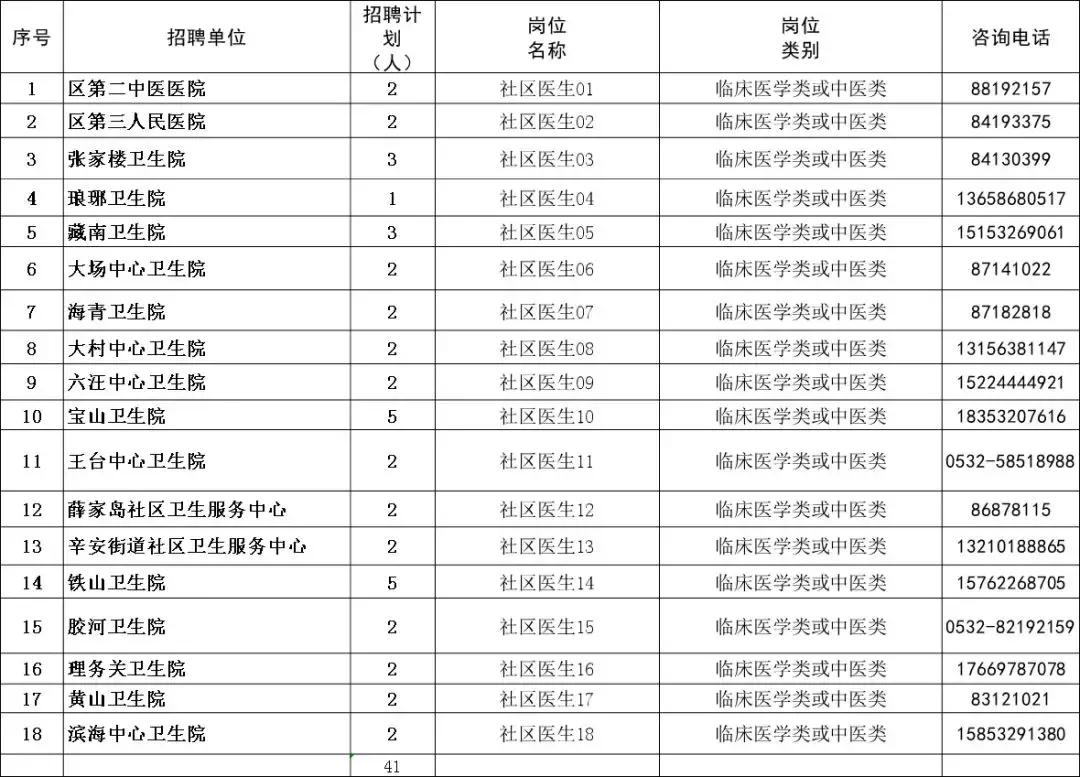 | 序号 | 招聘单位 | 招聘计划（人） | 岗位名称 | 岗位类别 | 咨询电话 |
|---|---|---|---|---|---|
| 1 | 区第二中医医院 | 2 | 社区医生01 | 临床医学类或中医类 | 88192157 |
| 2 | 区第三人民医院 | 2 | 社区医生02 | 临床医学类或中医类 | 84193375 |
| 3 | 张家楼卫生院 | 3 | 社区医生03 | 临床医学类或中医类 | 84130399 |
| 4 | 琅琊卫生院 | 1 | 社区医生04 | 临床医学类或中医类 | 13658680517 |
| 5 | 藏南卫生院 | 3 | 社区医生05 | 临床医学类或中医类 | 15153269061 |
| 6 | 大场中心卫生院 | 2 | 社区医生06 | 临床医学类或中医类 | 87141022 |
| 7 | 海青卫生院 | 2 | 社区医生07 | 临床医学类或中医类 | 87182818 |
| 8 | 大村中心卫生院 | 2 | 社区医生08 | 临床医学类或中医类 | 13156381147 |
| 9 | 六汪中心卫生院 | 2 | 社区医生09 | 临床医学类或中医类 | 15224444921 |
| 10 | 宝山卫生院 | 5 | 社区医生10 | 临床医学类或中医类 | 18353207616 |
| 11 | 王台中心卫生院 | 2 | 社区医生11 | 临床医学类或中医类 | 0532-58518988 |
| 12 | 薛家岛社区卫生服务中心 | 2 | 社区医生12 | 临床医学类或中医类 | 86878115 |
| 13 | 辛安街道社区卫生服务中心 | 2 | 社区医生13 | 临床医学类或中医类 | 13210188865 |
| 14 | 铁山卫生院 | 5 | 社区医生14 | 临床医学类或中医类 | 15762268705 |
| 15 | 胶河卫生院 | 2 | 社区医生15 | 临床医学类或中医类 | 0532-82192159 |
| 16 | 理务关卫生院 | 2 | 社区医生16 | 临床医学类或中医类 | 17669787078 |
| 17 | 黄山卫生院 | 2 | 社区医生17 | 临床医学类或中医类 | 83121021 |
| 18 | 滨海中心卫生院 | 2 | 社区医生18 | 临床医学类或中医类 | 15853291380 |
| | | 41 | | | |